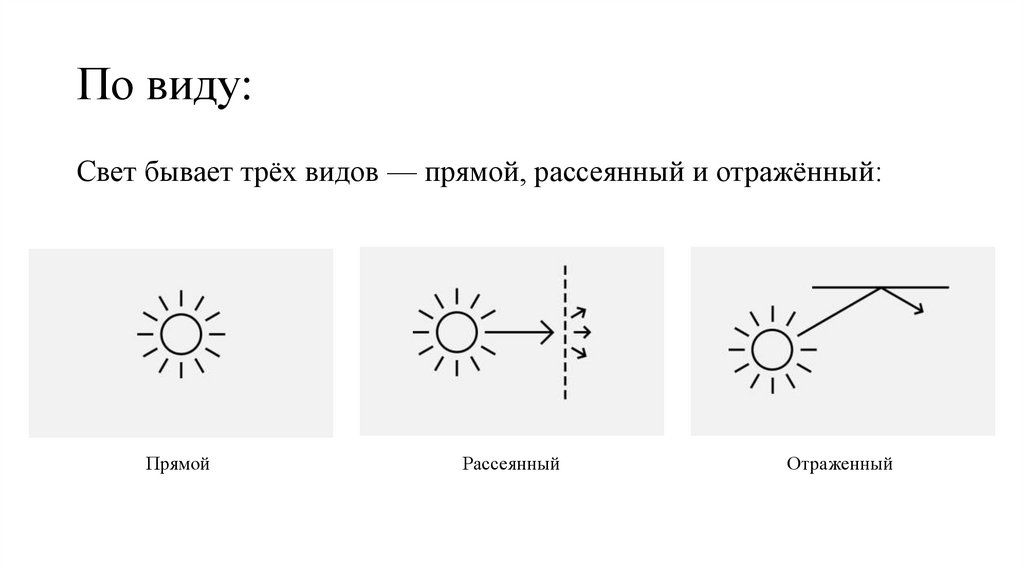 По виду:

Свет бывает трёх видов — прямой, рассеянный и отражённый:

Прямой

Рассеянный

Отраженный